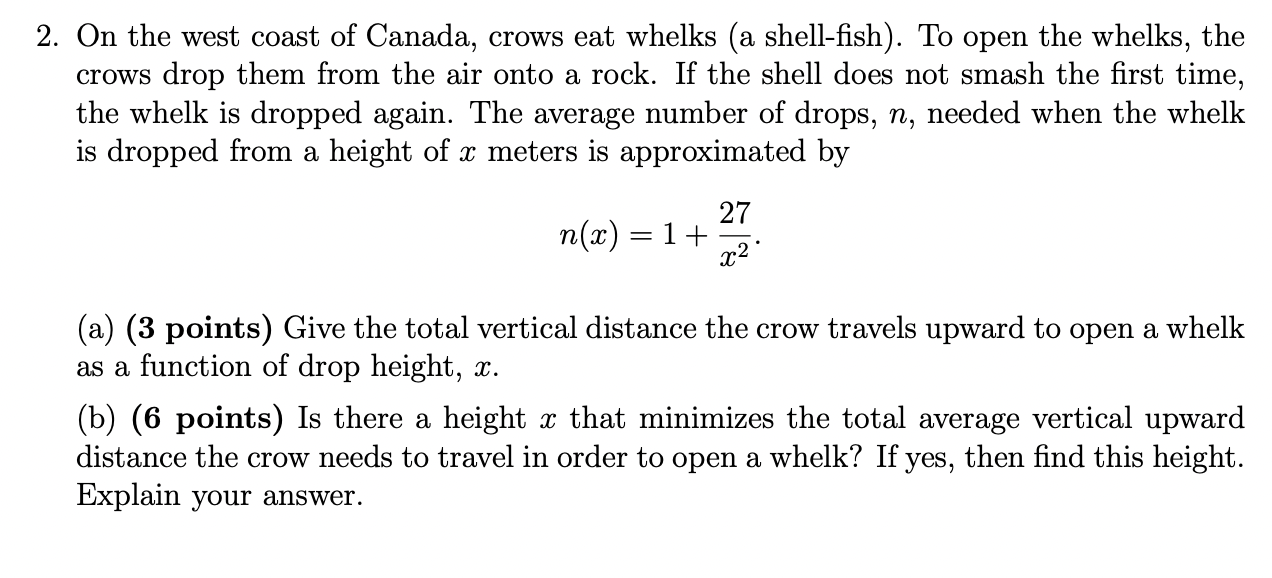 2. On the west coast of Canada, crows eat whelks (a shell-fish). To open the whelks, the crows drop them from the air onto a rock. If the shell does not smash the first time, the whelk is dropped again. The average number of drops, $n$, needed when the whelk is dropped from a height of $x$ meters is approximated by

$$n(x) = 1 + \frac{27}{x^2}.$$

(a) **(3 points)** Give the total vertical distance the crow travels upward to open a whelk as a function of drop height, $x$.

(b) **(6 points)** Is there a height $x$ that minimizes the total average vertical upward distance the crow needs to travel in order to open a whelk? If yes, then find this height. Explain your answer.